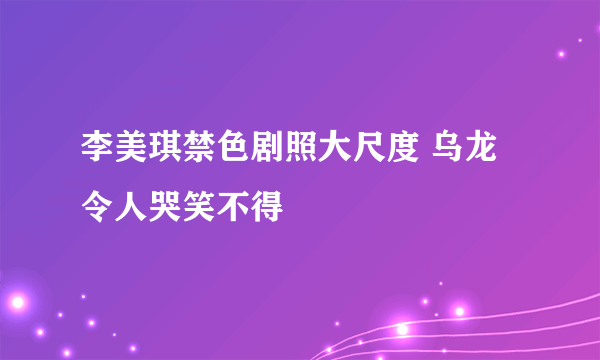 李美琪禁色剧照大尺度 乌龙令人哭笑不得